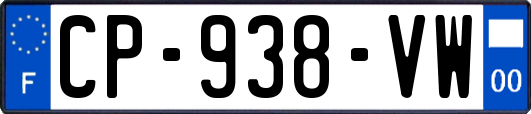 F
CP-938-VW
00